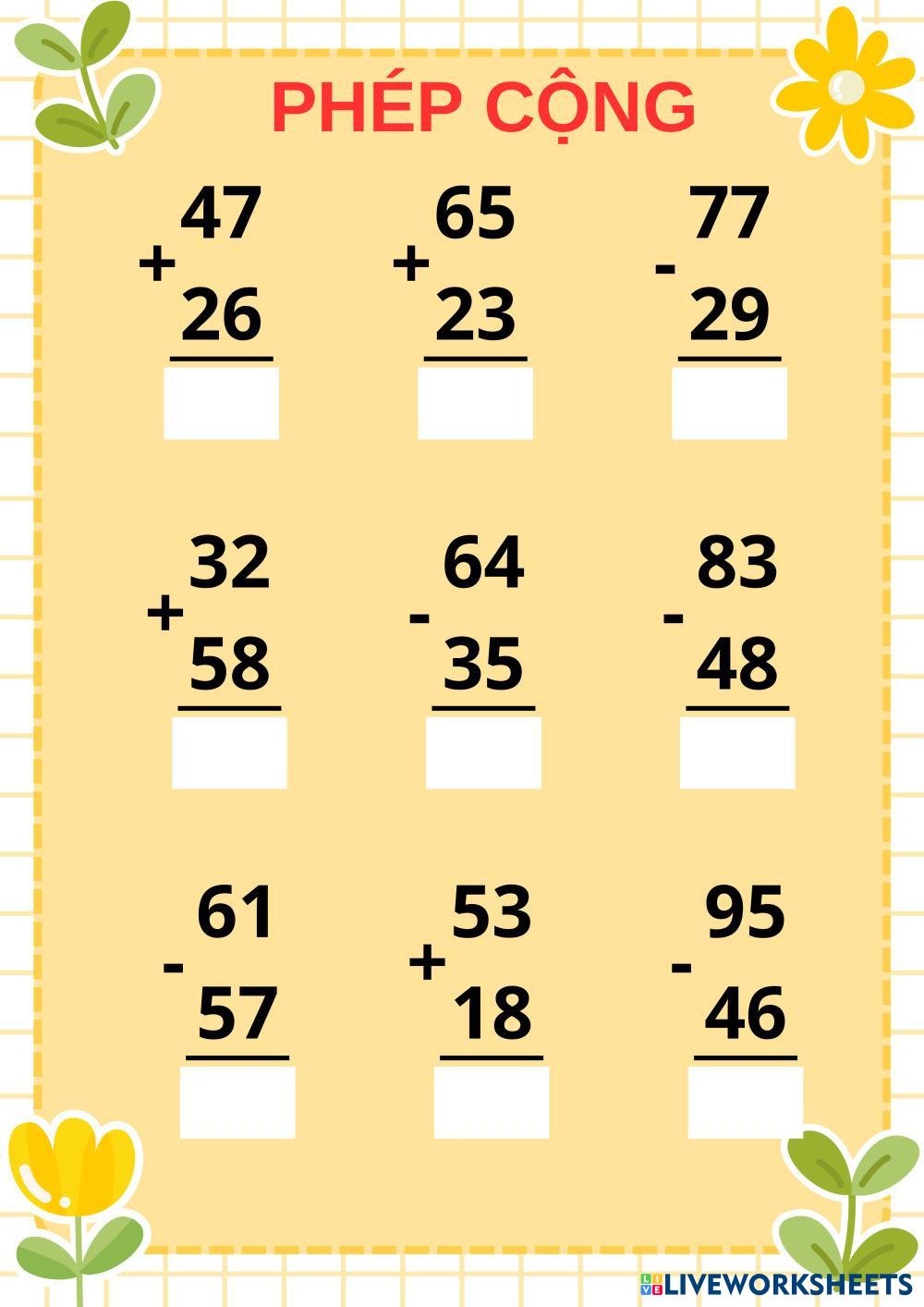 PHÉP CỘNG

47
+
26

65
+
23

77
-
29

32
+
58

64
-
35

83
-
48

61
-
57

53
+
18

95
-
46

LIVEWORKSHEETS